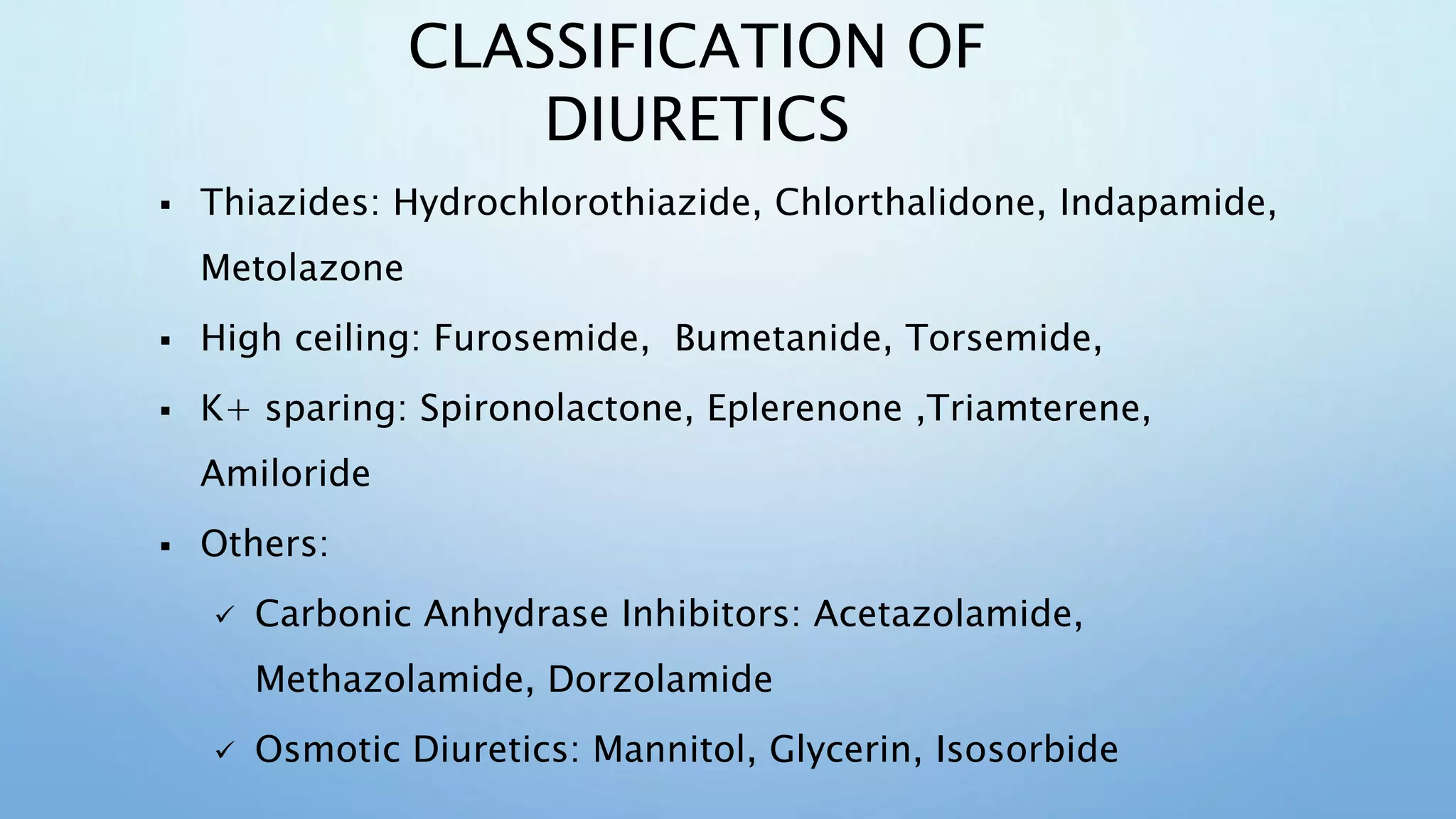 CLASSIFICATION OF DIURETICS

▪ Thiazides: Hydrochlorothiazide, Chlorthalidone, Indapamide, Metolazone

▪ High ceiling: Furosemide,  Bumetanide, Torsemide,

▪ K+ sparing: Spironolactone, Eplerenone ,Triamterene, Amiloride

▪ Others:

✓ Carbonic Anhydrase Inhibitors: Acetazolamide, Methazolamide, Dorzolamide

✓ Osmotic Diuretics: Mannitol, Glycerin, Isosorbide